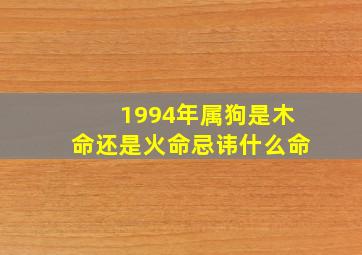 1994年属狗是木命还是火命忌讳什么命